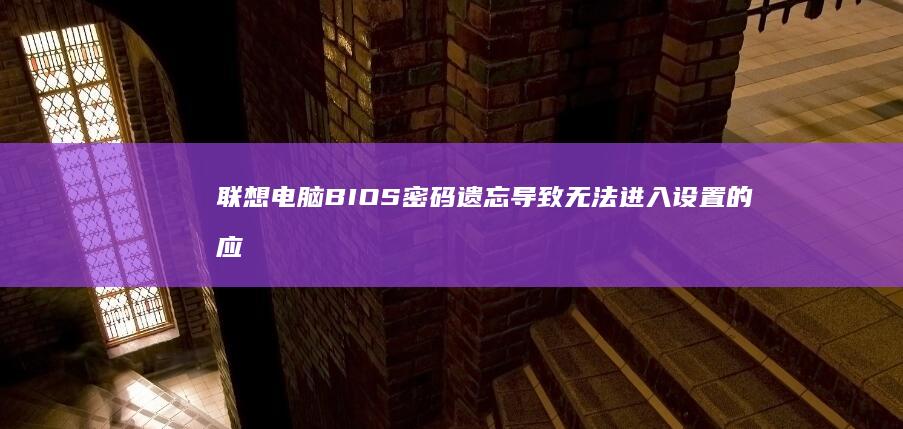 联想电脑BIOS密码遗忘导致无法进入设置的应